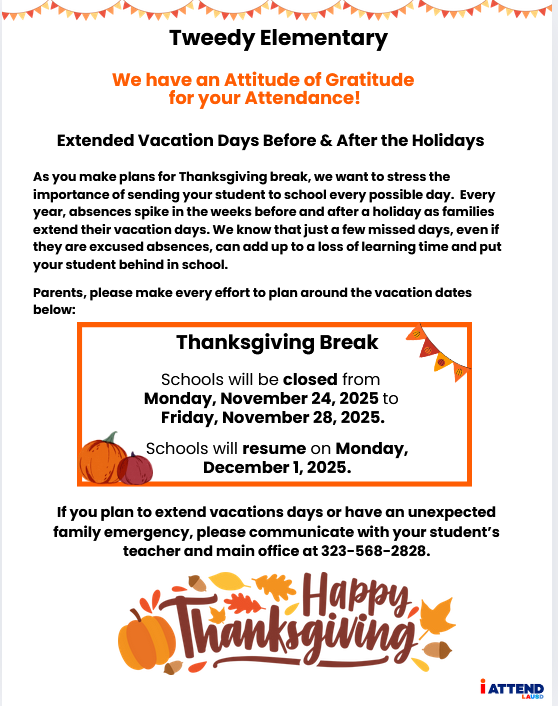 Tweedy Elementary

We have an Attitude of Gratitude for your Attendance!

Extended Vacation Days Before & After the Holidays

As you make plans for Thanksgiving break, we want to stress the importance of sending your student to school every possible day. Every year, absences spike in the weeks before and after a holiday as families extend their vacation days. We know that just a few missed days, even if they are excused absences, can add up to a loss of learning time and put your student behind in school.

Parents, please make every effort to plan around the vacation dates below:

Thanksgiving Break

Schools will be closed from Monday, November 24, 2025 to Friday, November 28, 2025.

Schools will resume on Monday, December 1, 2025.

If you plan to extend vacations days or have an unexpected family emergency, please communicate with your student's teacher and main office at 323-568-2828.

Happy Thanksgiving

i ATTEND LAUSD